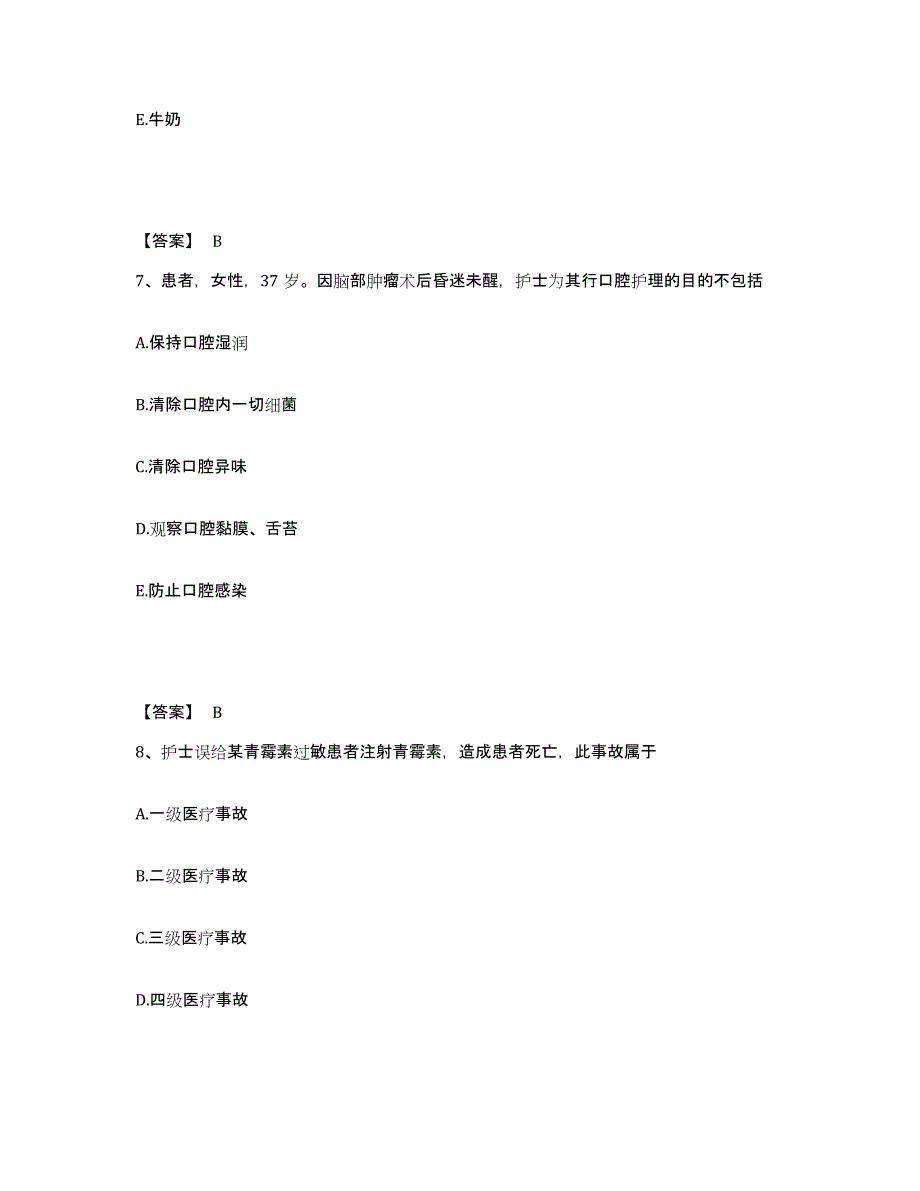 E.牛奶

【答案】 B

7、患者，女性，37 岁。因脑部肿瘤术后昏迷未醒，护士为其行口腔护理的目的不包括

A.保持口腔湿润

B.清除口腔内一切细菌

C.清除口腔异味

D.观察口腔黏膜、舌苔

E.防止口腔感染

【答案】 B

8、护士误给某青霉素过敏患者注射青霉素，造成患者死亡，此事故属于

A.一级医疗事故

B.二级医疗事故

C.三级医疗事故

D.四级医疗事故